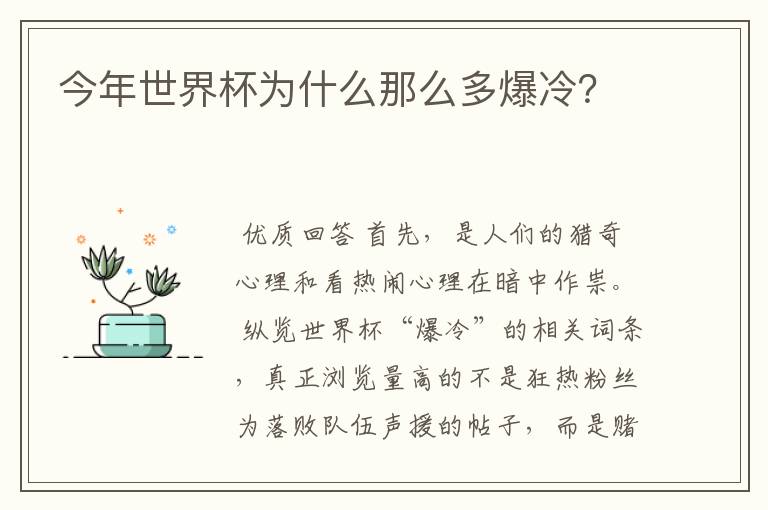 今年世界杯为什么那么多爆冷?

优质回答 首先，是人们的猎奇心理和看热闹心理在暗中作祟。纵览世界杯“爆冷”的相关词条，真正浏览量高的不是狂热粉丝为落败队伍声援的帖子，而是赌